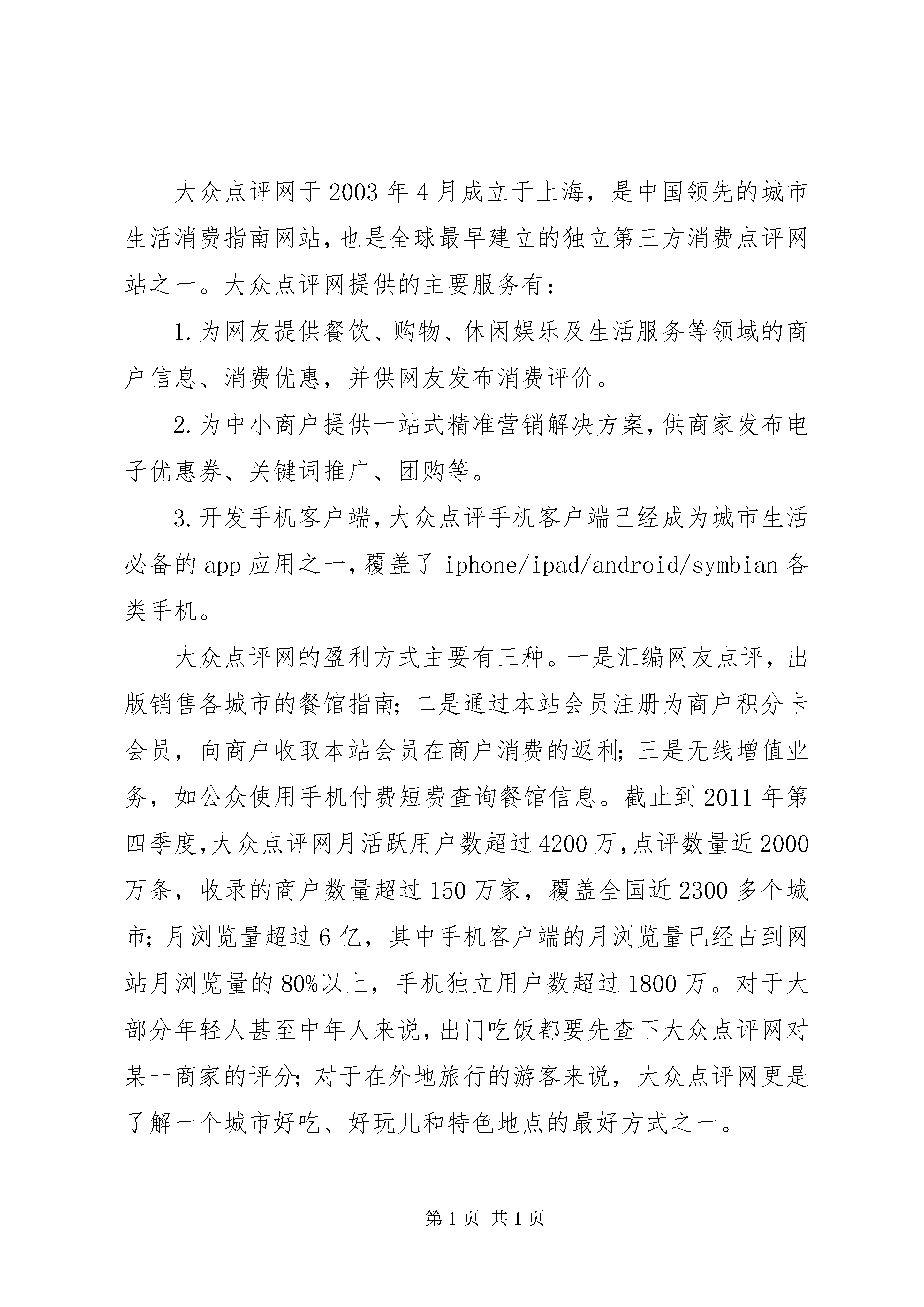 大众点评网于2003年4月成立于上海，是中国领先的城市生活消费指南网站，也是全球最早建立的独立第三方消费点评网站之一。大众点评网提供的主要服务有：

1.为网友提供餐饮、购物、休闲娱乐及生活服务等领域的商户信息、消费优惠，并供网友发布消费评价。

2.为中小商户提供一站式精准营销解决方案，供商家发布电子优惠券、关键词推广、团购等。

3.开发手机客户端，大众点评手机客户端已经成为城市生活必备的app应用之一，覆盖了iphone/ipad/android/symbian各类手机。

大众点评网的盈利方式主要有三种。一是汇编网友点评，出版销售各城市的餐馆指南；二是通过本站会员注册为商户积分卡会员，向商户收取本站会员在商户消费的返利；三是无线增值业务，如公众使用手机付费短费查询餐馆信息。截止到2011年第四季度，大众点评网月活跃用户数超过4200万，点评数量近2000万条，收录的商户数量超过150万家，覆盖全国近2300多个城市；月浏览量超过6亿，其中手机客户端的月浏览量已经占到网站月浏览量的80%以上，手机独立用户数超过1800万。对于大部分年轻人甚至中年人来说，出门吃饭都要先查下大众点评网对某一商家的评分；对于在外地旅行的游客来说，大众点评网更是了解一个城市好吃、好玩儿和特色地点的最好方式之一。

第1页 共1页